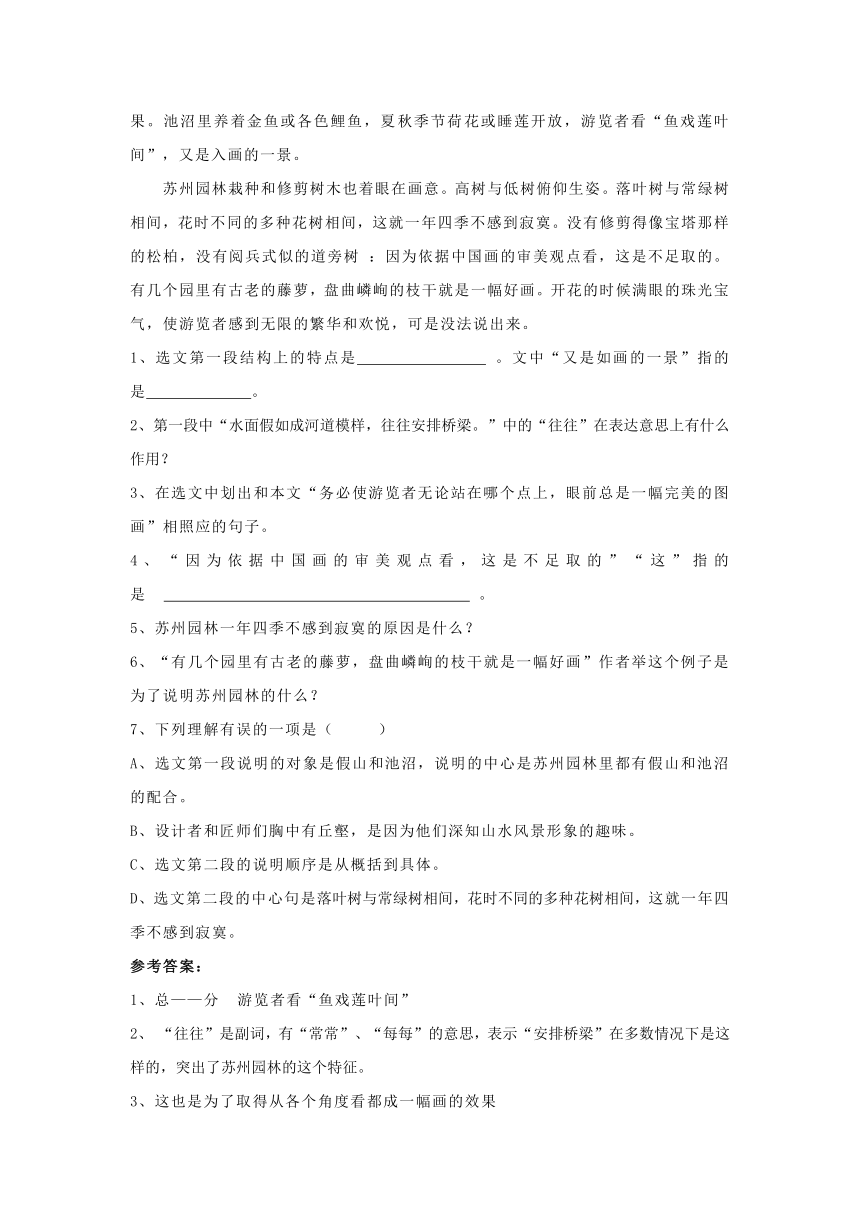 果。池沼里养着金鱼或各色鲤鱼，夏秋季节荷花或睡莲开放，游览者看“鱼戏莲叶间”，又是入画的一景。

苏州园林栽种和修剪树木也着眼在画意。高树与低树俯仰生姿。落叶树与常绿树相间，花时不同的多种花树相间，这就一年四季不感到寂寞。没有修剪得像宝塔那样的松柏，没有阅兵式似的道旁树 ：因为依据中国画的审美观点看，这是不足取的。有几个园里有古老的藤萝，盘曲嶙峋的枝干就是一幅好画。开花的时候满眼的珠光宝气，使游览者感到无限的繁华和欢悦，可是没法说出来。

1、选文第一段结构上的特点是________________ 。文中“又是如画的一景”指的是_____________。

2、第一段中“水面假如成河道模样，往往安排桥梁。”中的“往往”在表达意思上有什么作用?

3、在选文中划出和本文“务必使游览者无论站在哪个点上，眼前总是一幅完美的图画”相照应的句子。

4、“因为依据中国画的审美观点看，这是不足取的”“这”指的是 ______________________________________ 。

5、苏州园林一年四季不感到寂寞的原因是什么？

6、“有几个园里有古老的藤萝，盘曲嶙峋的枝干就是一幅好画”作者举这个例子是为了说明苏州园林的什么？

7、下列理解有误的一项是（ ）

A、选文第一段说明的对象是假山和池沼，说明的中心是苏州园林里都有假山和池沼的配合。

B、设计者和匠师们胸中有丘壑，是因为他们深知山水风景形象的趣味。

C、选文第二段的说明顺序是从概括到具体。

D、选文第二段的中心句是落叶树与常绿树相间，花时不同的多种花树相间，这就一年四季不感到寂寞。

参考答案：

1、总——分 游览者看“鱼戏莲叶间”

2、“往往”是副词，有“常常”、“每每”的意思，表示“安排桥梁”在多数情况下是这样的，突出了苏州园林的这个特征。

3、这也是为了取得从各个角度看都成一幅画的效果